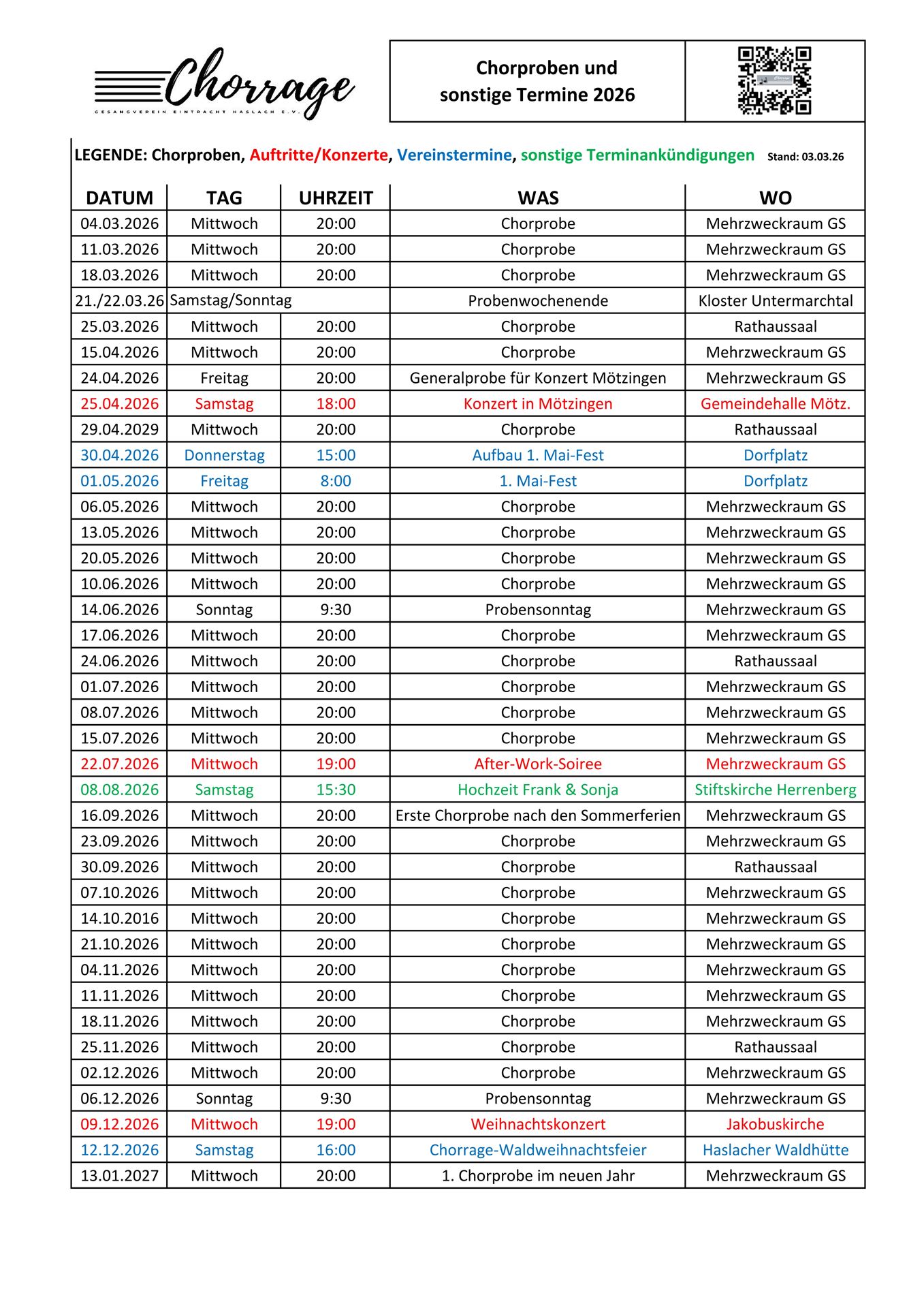 Chorrage
GESANGVEREIN EINTRACHT HASLACH E.V.

Chorproben und sonstige Termine 2026

LEGENDE: Chorproben, Auftritte/Konzerte, Vereinstermine, sonstige Terminankündigungen Stand: 03.03.26

| DATUM | TAG | UHRZEIT | WAS | WO |
|---|---|---|---|---|
| 04.03.2026 | Mittwoch | 20:00 | Chorprobe | Mehrzweckraum GS |
| 11.03.2026 | Mittwoch | 20:00 | Chorprobe | Mehrzweckraum GS |
| 18.03.2026 | Mittwoch | 20:00 | Chorprobe | Mehrzweckraum GS |
| 21./22.03.26 | Samstag/Sonntag | | Probenwochenende | Kloster Untermarchtal |
| 25.03.2026 | Mittwoch | 20:00 | Chorprobe | Rathaussaal |
| 15.04.2026 | Mittwoch | 20:00 | Chorprobe | Mehrzweckraum GS |
| 24.04.2026 | Freitag | 20:00 | Generalprobe für Konzert Mötzingen | Mehrzweckraum GS |
| 25.04.2026 | Samstag | 18:00 | Konzert in Mötzingen | Gemeindehalle Mötz. |
| 29.04.2029 | Mittwoch | 20:00 | Chorprobe | Rathaussaal |
| 30.04.2026 | Donnerstag | 15:00 | Aufbau 1. Mai-Fest | Dorfplatz |
| 01.05.2026 | Freitag | 8:00 | 1. Mai-Fest | Dorfplatz |
| 06.05.2026 | Mittwoch | 20:00 | Chorprobe | Mehrzweckraum GS |
| 13.05.2026 | Mittwoch | 20:00 | Chorprobe | Mehrzweckraum GS |
| 20.05.2026 | Mittwoch | 20:00 | Chorprobe | Mehrzweckraum GS |
| 10.06.2026 | Mittwoch | 20:00 | Chorprobe | Mehrzweckraum GS |
| 14.06.2026 | Sonntag | 9:30 | Probensonntag | Mehrzweckraum GS |
| 17.06.2026 | Mittwoch | 20:00 | Chorprobe | Mehrzweckraum GS |
| 24.06.2026 | Mittwoch | 20:00 | Chorprobe | Rathaussaal |
| 01.07.2026 | Mittwoch | 20:00 | Chorprobe | Mehrzweckraum GS |
| 08.07.2026 | Mittwoch | 20:00 | Chorprobe | Mehrzweckraum GS |
| 15.07.2026 | Mittwoch | 20:00 | Chorprobe | Mehrzweckraum GS |
| 22.07.2026 | Mittwoch | 19:00 | After-Work-Soiree | Mehrzweckraum GS |
| 08.08.2026 | Samstag | 15:30 | Hochzeit Frank & Sonja | Stiftskirche Herrenberg |
| 16.09.2026 | Mittwoch | 20:00 | Erste Chorprobe nach den Sommerferien | Mehrzweckraum GS |
| 23.09.2026 | Mittwoch | 20:00 | Chorprobe | Mehrzweckraum GS |
| 30.09.2026 | Mittwoch | 20:00 | Chorprobe | Rathaussaal |
| 07.10.2026 | Mittwoch | 20:00 | Chorprobe | Mehrzweckraum GS |
| 14.10.2016 | Mittwoch | 20:00 | Chorprobe | Mehrzweckraum GS |
| 21.10.2026 | Mittwoch | 20:00 | Chorprobe | Mehrzweckraum GS |
| 04.11.2026 | Mittwoch | 20:00 | Chorprobe | Mehrzweckraum GS |
| 11.11.2026 | Mittwoch | 20:00 | Chorprobe | Mehrzweckraum GS |
| 18.11.2026 | Mittwoch | 20:00 | Chorprobe | Mehrzweckraum GS |
| 25.11.2026 | Mittwoch | 20:00 | Chorprobe | Rathaussaal |
| 02.12.2026 | Mittwoch | 20:00 | Chorprobe | Mehrzweckraum GS |
| 06.12.2026 | Sonntag | 9:30 | Probensonntag | Mehrzweckraum GS |
| 09.12.2026 | Mittwoch | 19:00 | Weihnachtskonzert | Jakobuskirche |
| 12.12.2026 | Samstag | 16:00 | Chorrage-Waldweihnachtsfeier | Haslacher Waldhütte |
| 13.01.2027 | Mittwoch | 20:00 | 1. Chorprobe im neuen Jahr | Mehrzweckraum GS |